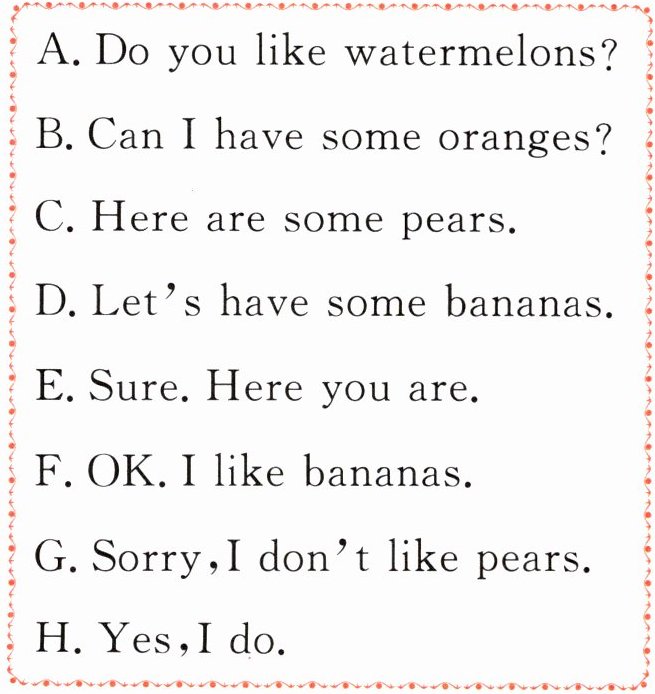 A. Do you like watermelons?

B. Can I have some oranges?

C. Here are some pears.

D. Let's have some bananas.

E. Sure. Here you are.

F. OK. I like bananas.

G. Sorry,I don't like pears.

H. Yes,I do.